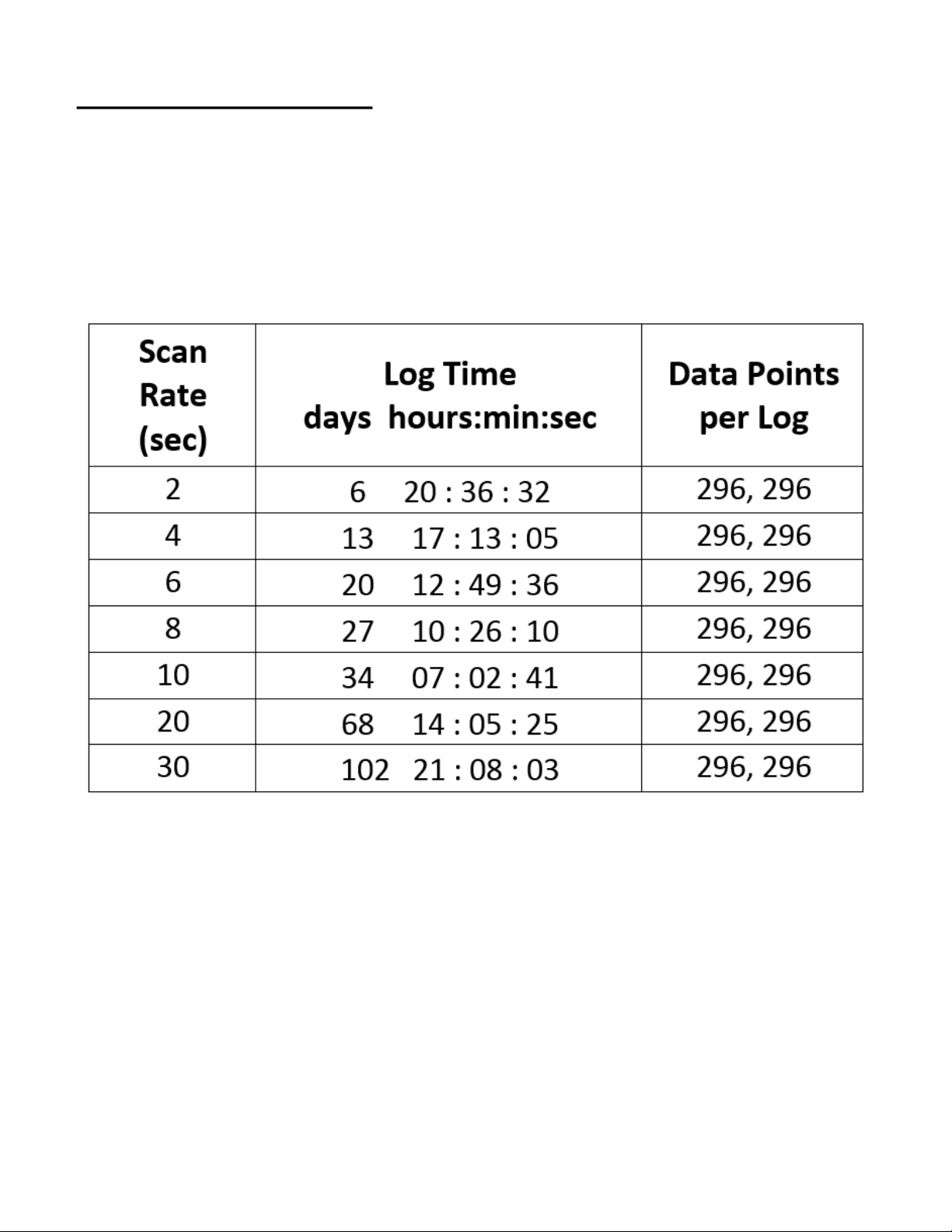 | Scan Rate (sec) | Log Time days hours:min:sec | Data Points per Log |
|---|---|---|
| 2 | 6 20 : 36 : 32 | 296, 296 |
| 4 | 13 17 : 13 : 05 | 296, 296 |
| 6 | 20 12 : 49 : 36 | 296, 296 |
| 8 | 27 10 : 26 : 10 | 296, 296 |
| 10 | 34 07 : 02 : 41 | 296, 296 |
| 20 | 68 14 : 05 : 25 | 296, 296 |
| 30 | 102 21 : 08 : 03 | 296, 296 |